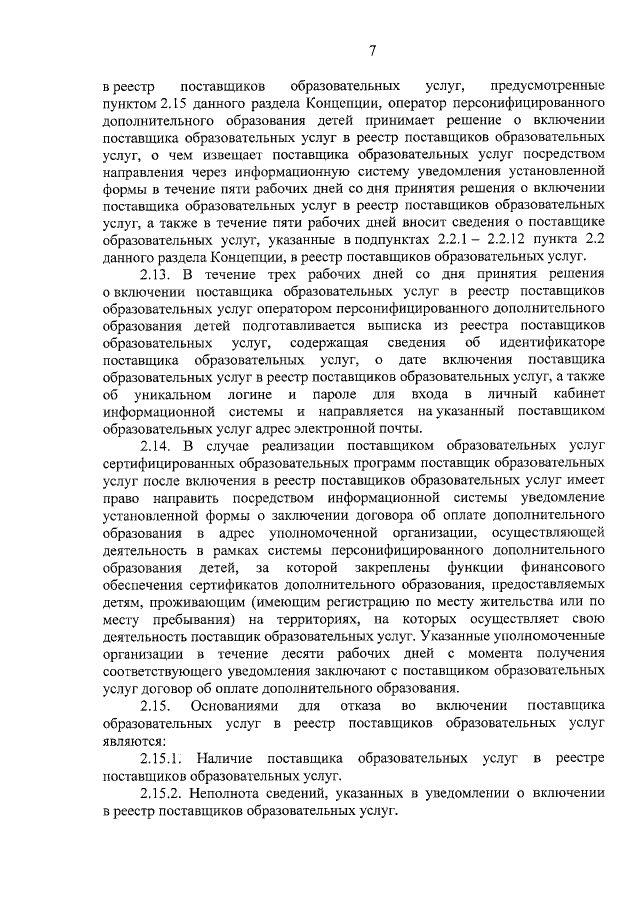 7

в реестр поставщиков образовательных услуг, предусмотренные пунктом 2.15 данного раздела Концепции, оператор персонифицированного дополнительного образования детей принимает решение о включении поставщика образовательных услуг в реестр поставщиков образовательных услуг, о чем извещает поставщика образовательных услуг посредством направления через информационную систему уведомления установленной формы в течение пяти рабочих дней со дня принятия решения о включении поставщика образовательных услуг в реестр поставщиков образовательных услуг, а также в течение пяти рабочих дней вносит сведения о поставщике образовательных услуг, указанные в подпунктах 2.2.1 – 2.2.12 пункта 2.2 данного раздела Концепции, в реестр поставщиков образовательных услуг.

2.13. В течение трех рабочих дней со дня принятия решения о включении поставщика образовательных услуг в реестр поставщиков образовательных услуг оператором персонифицированного дополнительного образования детей подготавливается выписка из реестра поставщиков образовательных услуг, содержащая сведения об идентификаторе поставщика образовательных услуг, о дате включения поставщика образовательных услуг в реестр поставщиков образовательных услуг, а также об уникальном логине и пароле для входа в личный кабинет информационной системы и направляется на указанный поставщиком образовательных услуг адрес электронной почты.

2.14. В случае реализации поставщиком образовательных услуг сертифицированных образовательных программ поставщик образовательных услуг после включения в реестр поставщиков образовательных услуг имеет право направить посредством информационной системы уведомление установленной формы о заключении договора об оплате дополнительного образования в адрес уполномоченной организации, осуществляющей деятельность в рамках системы персонифицированного дополнительного образования детей, за которой закреплены функции финансового обеспечения сертификатов дополнительного образования, предоставляемых детям, проживающим (имеющим регистрацию по месту жительства или по месту пребывания) на территориях, на которых осуществляет свою деятельность поставщик образовательных услуг. Указанные уполномоченные организации в течение десяти рабочих дней с момента получения соответствующего уведомления заключают с поставщиком образовательных услуг договор об оплате дополнительного образования.

2.15. Основаниями для отказа во включении поставщика образовательных услуг в реестр поставщиков образовательных услуг являются:

2.15.1. Наличие поставщика образовательных услуг в реестре поставщиков образовательных услуг.

2.15.2. Неполнота сведений, указанных в уведомлении о включении в реестр поставщиков образовательных услуг.